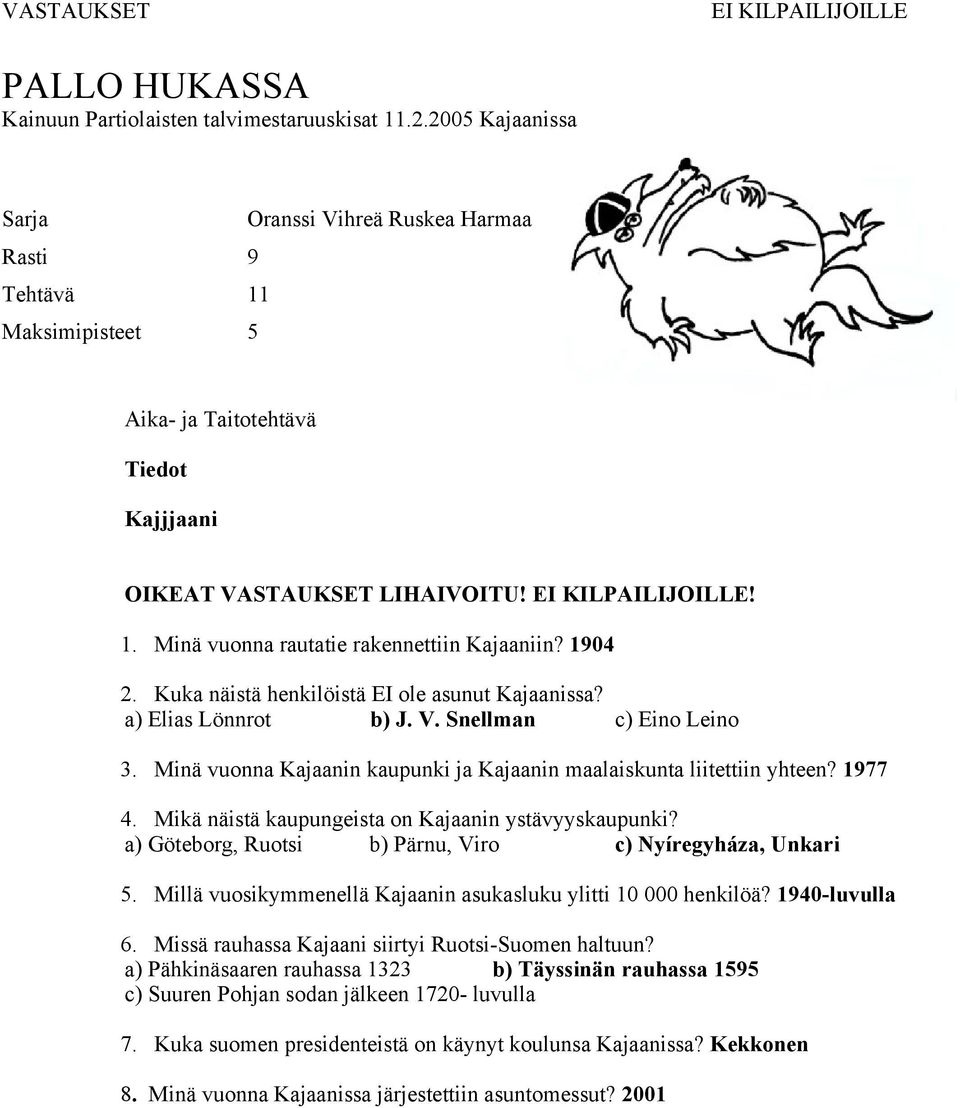 VASTAUKSET EI KILPAILIJOILLE

PALLO HUKASSA
Kainuun Partiolaisten talvimestaruuskisat 11.2.2005 Kajaanissa

Sarja Oranssi Vihreä Ruskea Harmaa
Rasti 9
Tehtävä 11
Maksimipisteet 5

Aika- ja Taitotehtävä

Tiedot

Kajjjaani

OIKEAT VASTAUKSET LIHAIVOITU! EI KILPAILIJOILLE!

1. Minä vuonna rautatie rakennettiin Kajaaniin? 1904

2. Kuka näistä henkilöistä EI ole asunut Kajaanissa?
a) Elias Lönnrot b) J. V. Snellman c) Eino Leino

3. Minä vuonna Kajaanin kaupunki ja Kajaanin maalaiskunta liitettiin yhteen? 1977

4. Mikä näistä kaupungeista on Kajaanin ystävyyskaupunki?
a) Göteborg, Ruotsi b) Pärnu, Viro c) Nyíregyháza, Unkari

5. Millä vuosikymmenellä Kajaanin asukasluku ylitti 10 000 henkilöä? 1940-luvulla

6. Missä rauhassa Kajaani siirtyi Ruotsi-Suomen haltuun?
a) Pähkinäsaaren rauhassa 1323 b) Täyssinän rauhassa 1595
c) Suuren Pohjan sodan jälkeen 1720- luvulla

7. Kuka suomen presidenteistä on käynyt koulunsa Kajaanissa? Kekkonen

8. Minä vuonna Kajaanissa järjestettiin asuntomessut? 2001